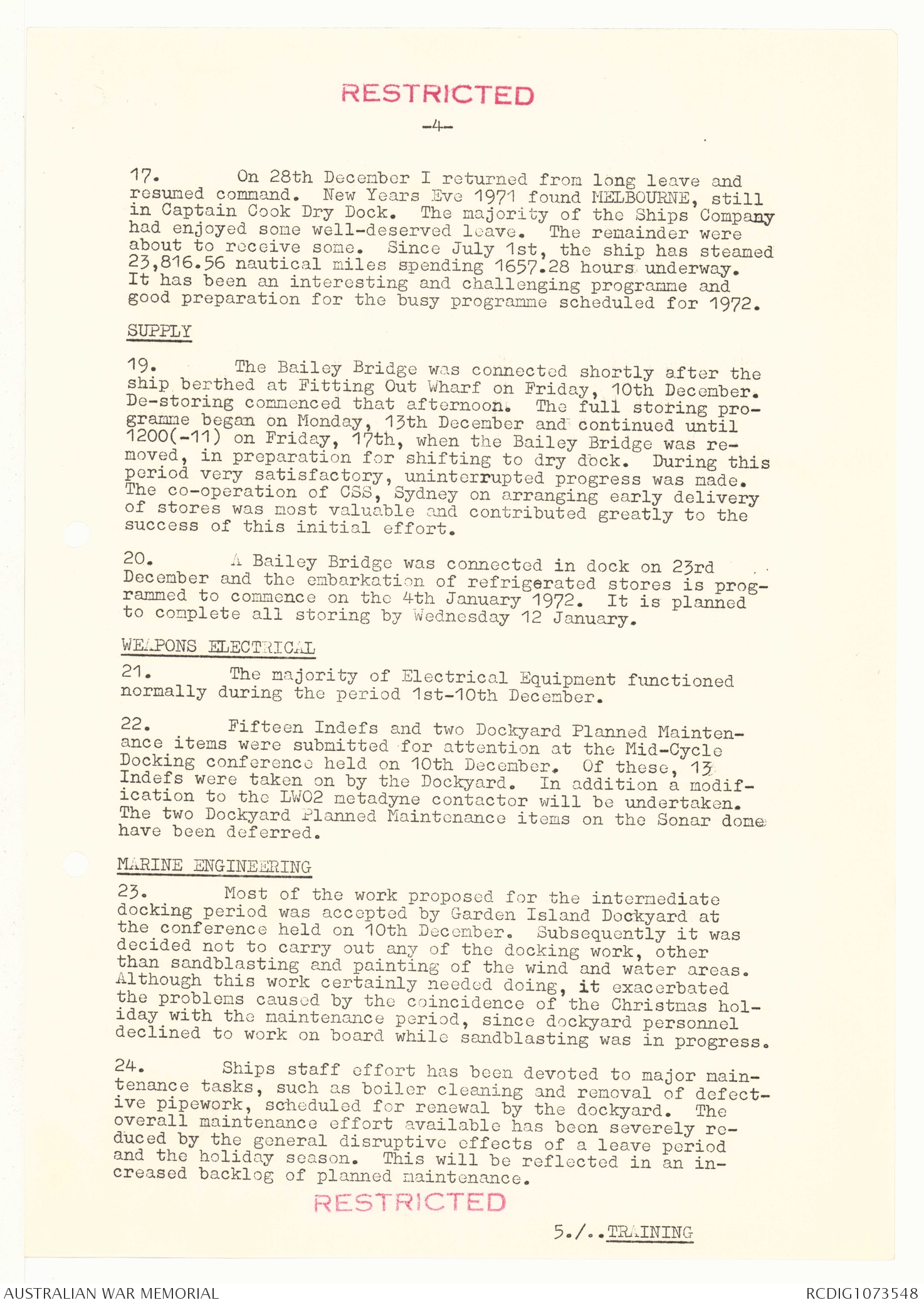 RESTRICTED

-4-

17. On 28th December I returned from long leave and resumed command. New Years Eve 1971 found MELBOURNE, still in Captain Cook Dry Dock. The majority of the Ships Company had enjoyed some well-deserved leave. The remainder were about to receive some. Since July 1st, the ship has steamed 23,816.56 nautical miles spending 1657.28 hours underway. It has been an interesting and challenging programme and good preparation for the busy programme scheduled for 1972.

SUPPLY

19. The Bailey Bridge was connected shortly after the ship berthed at Fitting Out Wharf on Friday, 10th December. De-storing commenced that afternoon. The full storing programme began on Monday, 13th December and continued until 1200(-11) on Friday, 17th, when the Bailey Bridge was removed, in preparation for shifting to dry dock. During this period very satisfactory, uninterrupted progress was made. The co-operation of CSS, Sydney on arranging early delivery of stores was most valuable and contributed greatly to the success of this initial effort.

20. A Bailey Bridge was connected in dock on 23rd December and the embarkation of refrigerated stores is programmed to commence on the 4th January 1972. It is planned to complete all storing by Wednesday 12 January.

WEAPONS ELECTRICAL

21. The majority of Electrical Equipment functioned normally during the period 1st-10th December.

22. Fifteen Indefs and two Dockyard Planned Maintenance items were submitted for attention at the Mid-Cycle Docking conference held on 10th December. Of these, 13 Indefs were taken on by the Dockyard. In addition a modification to the LW02 metadyne contactor will be undertaken. The two Dockyard Planned Maintenance items on the Sonar dome have been deferred.

MARINE ENGINEERING

23. Most of the work proposed for the intermediate docking period was accepted by Garden Island Dockyard at the conference held on 10th December. Subsequently it was decided not to carry out any of the docking work, other than sandblasting and painting of the wind and water areas. Although this work certainly needed doing, it exacerbated the problems caused by the coincidence of the Christmas holiday with the maintenance period, since dockyard personnel declined to work on board while sandblasting was in progress.

24. Ships staff effort has been devoted to major maintenance tasks, such as boiler cleaning and removal of defective pipework, scheduled for renewal by the dockyard. The overall maintenance effort available has been severely reduced by the general disruptive effects of a leave period and the holiday season. This will be reflected in an increased backlog of planned maintenance.

RESTRICTED

5./..TRAINING

AUSTRALIAN WAR MEMORIAL RCDIG1073548